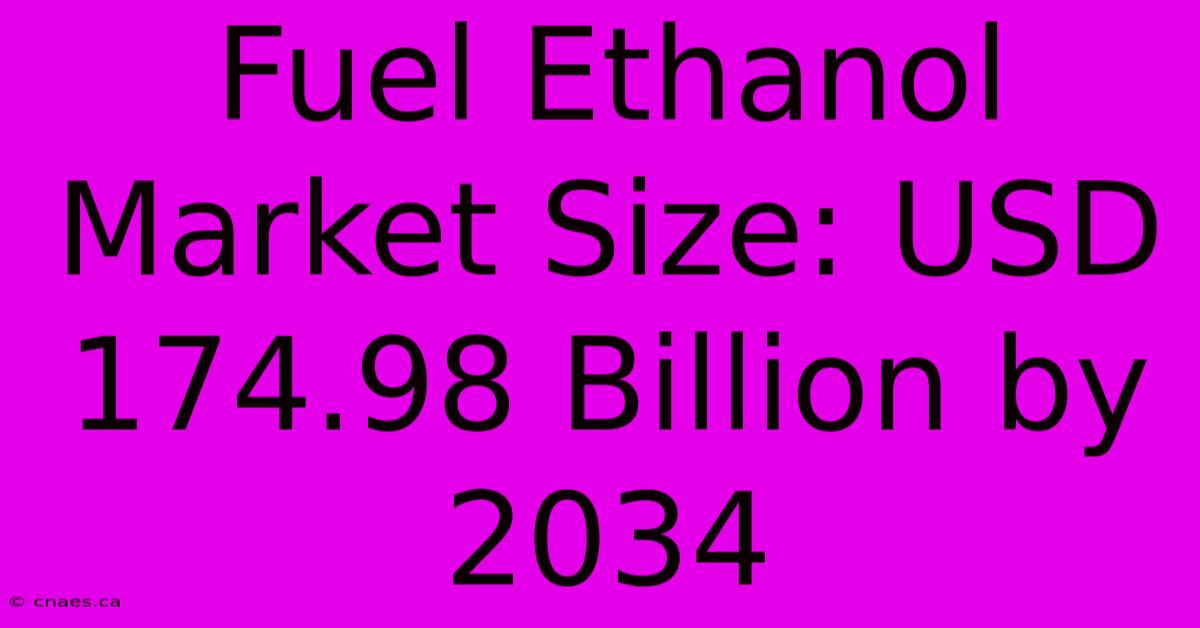 Fuel Ethanol Market Size: USD 174.98 Billion by 2034

© cnaes.ca